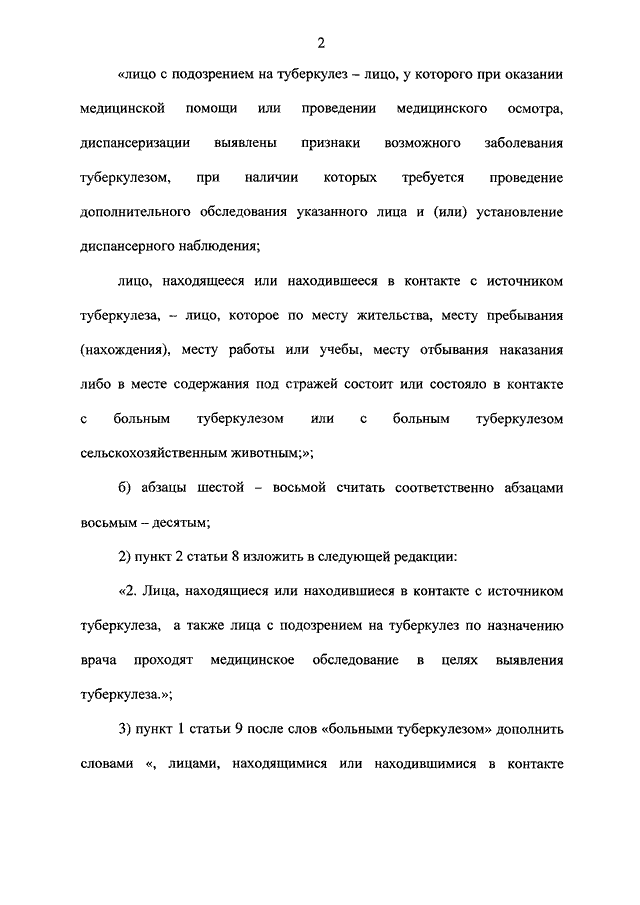 2

«лицо с подозрением на туберкулез – лицо, у которого при оказании медицинской помощи или проведении медицинского осмотра, диспансеризации выявлены признаки возможного заболевания туберкулезом, при наличии которых требуется проведение дополнительного обследования указанного лица и (или) установление диспансерного наблюдения;

лицо, находящееся или находившееся в контакте с источником туберкулеза, – лицо, которое по месту жительства, месту пребывания (нахождения), месту работы или учебы, месту отбывания наказания либо в месте содержания под стражей состоит или состояло в контакте с больным туберкулезом или с больным туберкулезом сельскохозяйственным животным;»;

б) абзацы шестой – восьмой считать соответственно абзацами восьмым – десятым;

2) пункт 2 статьи 8 изложить в следующей редакции:

«2. Лица, находящиеся или находившиеся в контакте с источником туберкулеза, а также лица с подозрением на туберкулез по назначению врача проходят медицинское обследование в целях выявления туберкулеза.»;

3) пункт 1 статьи 9 после слов «больными туберкулезом» дополнить словами «, лицами, находящимися или находившимися в контакте